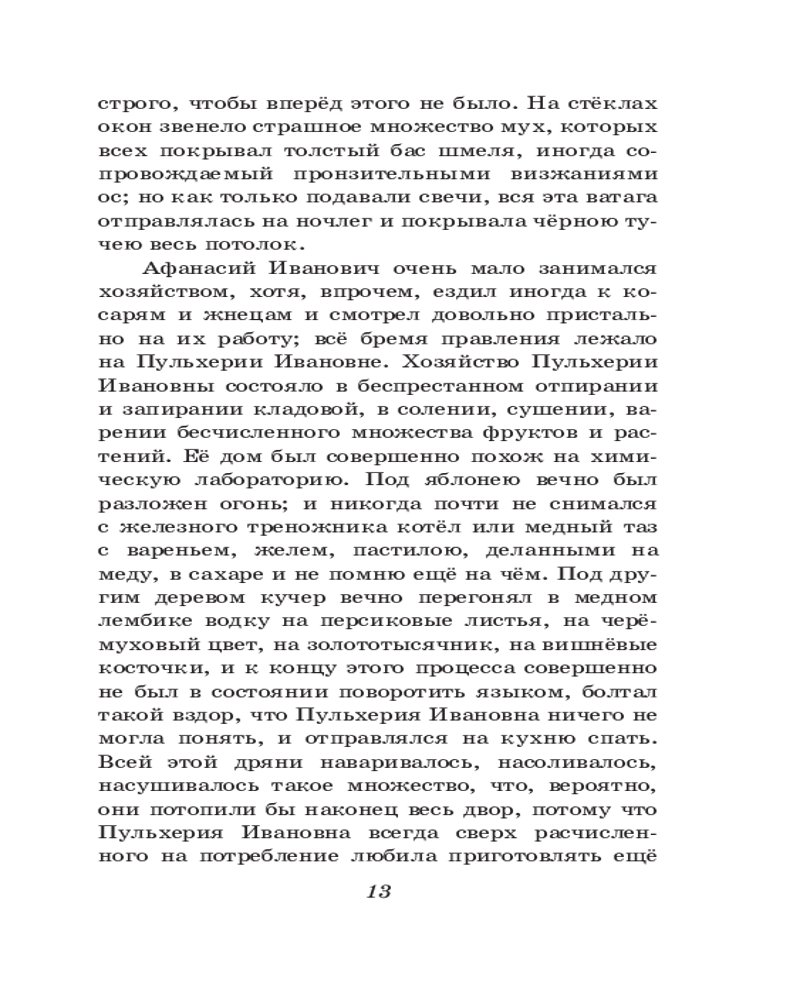 строго, чтобы вперёд этого не было. На стёклах окон звенело страшное множество мух, которых всех покрывал толстый бас шмеля, иногда сопровождаемый пронзительными визжаниями ос; но как только подавали свечи, вся эта ватага отправлялась на ночлег и покрывала чёрною тучею весь потолок.

Афанасий Иванович очень мало занимался хозяйством, хотя, впрочем, ездил иногда к косарям и жнецам и смотрел довольно пристально на их работу; всё бремя правления лежало на Пульхерии Ивановне. Хозяйство Пульхерии Ивановны состояло в беспрестанном отпирании и запирании кладовой, в солении, сушении, варении бесчисленного множества фруктов и растений. Её дом был совершенно похож на химическую лабораторию. Под яблонею вечно был разложен огонь; и никогда почти не снимался с железного треножника котёл или медный таз с вареньем, желем, пастилою, деланными на меду, в сахаре и не помню ещё на чём. Под другим деревом кучер вечно перегонял в медном лембике водку на персиковые листья, на черёмуховый цвет, на золототысячник, на вишнёвые косточки, и к концу этого процесса совершенно не был в состоянии поворотить языком, болтал такой вздор, что Пульхерия Ивановна ничего не могла понять, и отправлялся на кухню спать. Всей этой дряни наваривалось, насоливалось, насушивалось такое множество, что, вероятно, они потопили бы наконец весь двор, потому что Пульхерия Ивановна всегда сверх расчисленного на потребление любила приготовлять ещё

13